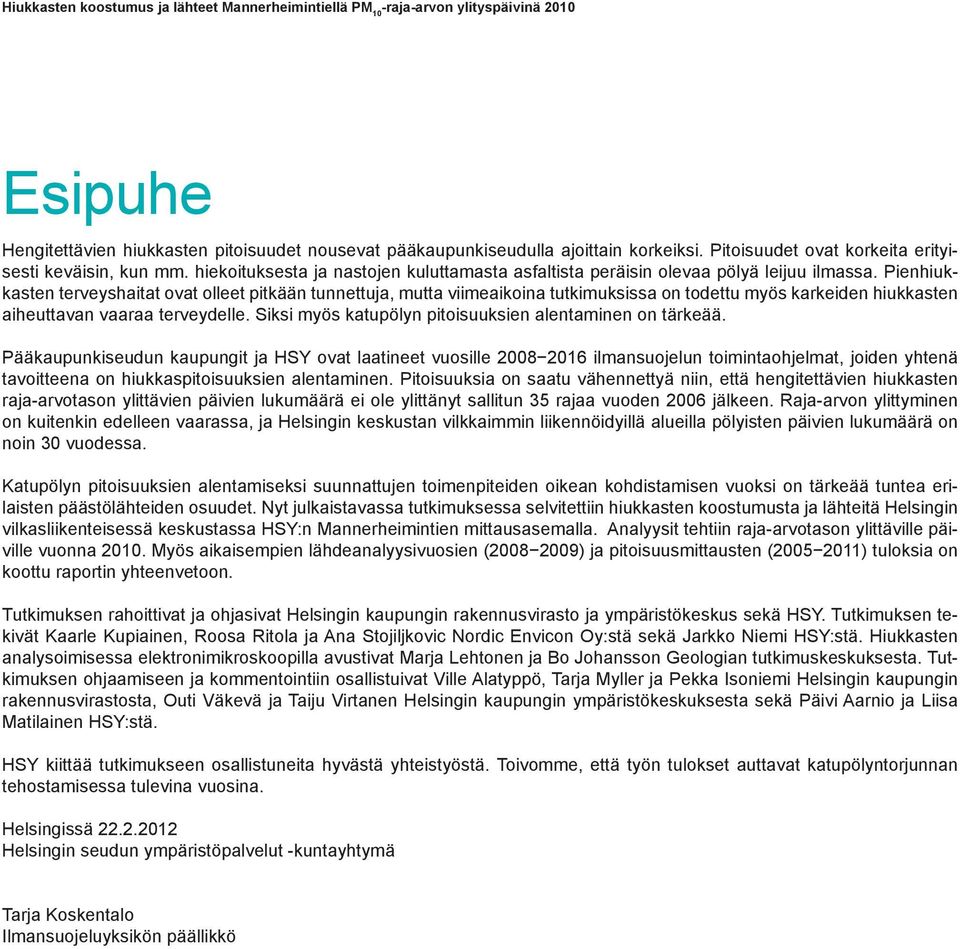 Hiukkasten koostumus ja lähteet Mannerheimintiellä $PM_{10}$-raja-arvon ylityspäivinä 2010

Esipuhe

Hengitettävien hiukkasten pitoisuudet nousevat pääkaupunkiseudulla ajoittain korkeiksi. Pitoisuudet ovat korkeita erityisesti keväisin, kun mm. hiekoituksesta ja nastojen kuluttamasta asfaltista peräisin olevaa pölyä leijuu ilmassa. Pienhiukkasten terveyshaitat ovat olleet pitkään tunnettuja, mutta viimeaikoina tutkimuksissa on todettu myös karkeiden hiukkasten aiheuttavan vaaraa terveydelle. Siksi myös katupölyn pitoisuuksien alentaminen on tärkeää.

Pääkaupunkiseudun kaupungit ja HSY ovat laatineet vuosille 2008−2016 ilmansuojelun toimintaohjelmat, joiden yhtenä tavoitteena on hiukkaspitoisuuksien alentaminen. Pitoisuuksia on saatu vähennettyä niin, että hengitettävien hiukkasten raja-arvotason ylittävien päivien lukumäärä ei ole ylittänyt sallitun 35 rajaa vuoden 2006 jälkeen. Raja-arvon ylittyminen on kuitenkin edelleen vaarassa, ja Helsingin keskustan vilkkaimmin liikennöidyillä alueilla pölyisten päivien lukumäärä on noin 30 vuodessa.

Katupölyn pitoisuuksien alentamiseksi suunnattujen toimenpiteiden oikean kohdistamisen vuoksi on tärkeää tuntea erilaisten päästölähteiden osuudet. Nyt julkaistavassa tutkimuksessa selvitettiin hiukkasten koostumusta ja lähteitä Helsingin vilkasliikenteisessä keskustassa HSY:n Mannerheimintien mittausasemalla. Analyysit tehtiin raja-arvotason ylittäville päiville vuonna 2010. Myös aikaisempien lähdeanalyysivuosien (2008−2009) ja pitoisuusmittausten (2005−2011) tuloksia on koottu raportin yhteenvetoon.

Tutkimuksen rahoittivat ja ohjasivat Helsingin kaupungin rakennusvirasto ja ympäristökeskus sekä HSY. Tutkimuksen tekivät Kaarle Kupiainen, Roosa Ritola ja Ana Stojiljkovic Nordic Envicon Oy:stä sekä Jarkko Niemi HSY:stä. Hiukkasten analysoimisessa elektronimikroskoopilla avustivat Marja Lehtonen ja Bo Johansson Geologian tutkimuskeskuksesta. Tutkimuksen ohjaamiseen ja kommentointiin osallistuivat Ville Alatyppö, Tarja Myller ja Pekka Isoniemi Helsingin kaupungin rakennusvirastosta, Outi Väkevä ja Taiju Virtanen Helsingin kaupungin ympäristökeskuksesta sekä Päivi Aarnio ja Liisa Matilainen HSY:stä.

HSY kiittää tutkimukseen osallistuneita hyvästä yhteistyöstä. Toivomme, että työn tulokset auttavat katupölyntorjunnan tehostamisessa tulevina vuosina.

Helsingissä 22.2.2012
Helsingin seudun ympäristöpalvelut -kuntayhtymä

Tarja Koskentalo
Ilmansuojeluyksikön päällikkö